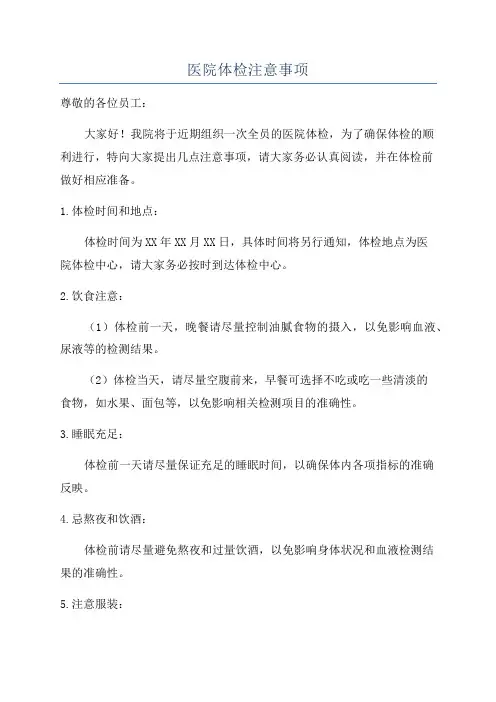 医院体检注意事项

尊敬的各位员工：

大家好！我院将于近期组织一次全员的医院体检，为了确保体检的顺利进行，特向大家提出几点注意事项，请大家务必认真阅读，并在体检前做好相应准备。

1.体检时间和地点：

体检时间为XX年XX月XX日，具体时间将另行通知，体检地点为医院体检中心，请大家务必按时到达体检中心。

2.饮食注意：

（1）体检前一天，晚餐请尽量控制油腻食物的摄入，以免影响血液、尿液等的检测结果。

（2）体检当天，请尽量空腹前来，早餐可选择不吃或吃一些清淡的食物，如水果、面包等，以免影响相关检测项目的准确性。

3.睡眠充足：

体检前一天请尽量保证充足的睡眠时间，以确保体内各项指标的准确反映。

4.忌熬夜和饮酒：

体检前请尽量避免熬夜和过量饮酒，以免影响身体状况和血液检测结果的准确性。

5.注意服装：